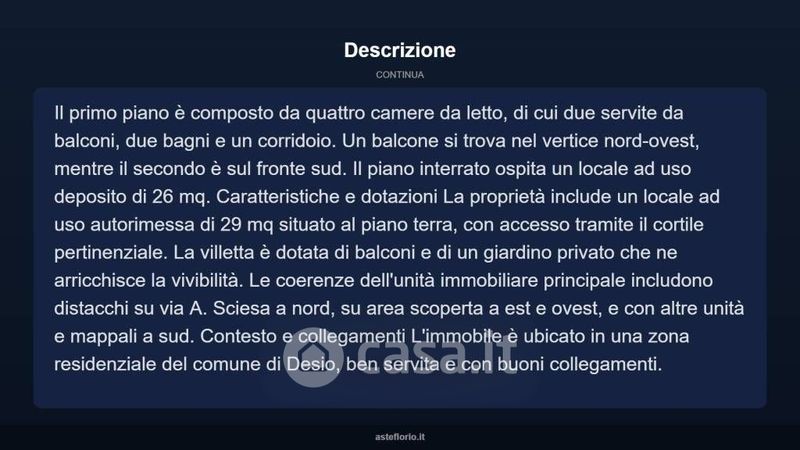 Descrizione

CONTINUA

Il primo piano è composto da quattro camere da letto, di cui due servite da balconi, due bagni e un corridoio. Un balcone si trova nel vertice nord-ovest, mentre il secondo è sul fronte sud. Il piano interrato ospita un locale ad uso deposito di 26 mq. Caratteristiche e dotazioni La proprietà include un locale ad uso autorimessa di 29 mq situato al piano terra, con accesso tramite il cortile pertinenziale. La villetta è dotata di balconi e di un giardino privato che ne arricchisce la vivibilità. Le coerenze dell'unità immobiliare principale includono distacchi su via A. Sciesa a nord, su area scoperta a est e ovest, e con altre unità e mappali a sud. Contesto e collegamenti L'immobile è ubicato in una zona residenziale del comune di Desio, ben servita e con buoni collegamenti.

casa.it

asteflorio.it